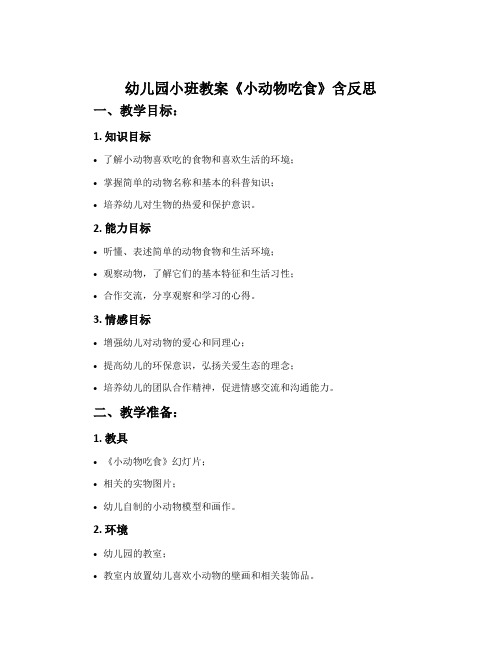 幼儿园小班教案《小动物吃食》含反思

一、教学目标：

1. 知识目标

• 了解小动物喜欢吃的食物和喜欢生活的环境；

• 掌握简单的动物名称和基本的科普知识；

• 培养幼儿对生物的热爱和保护意识。

2. 能力目标

• 听懂、表述简单的动物食物和生活环境；

• 观察动物，了解它们的基本特征和生活习性；

• 合作交流，分享观察和学习的心得。

3. 情感目标

• 增强幼儿对动物的爱心和同理心；

• 提高幼儿的环保意识，弘扬关爱生态的理念；

• 培养幼儿的团队合作精神，促进情感交流和沟通能力。

二、教学准备：

1. 教具

• 《小动物吃食》幻灯片；

• 相关的实物图片；

• 幼儿自制的小动物模型和画作。

2. 环境

• 幼儿园的教室；

• 教室内放置幼儿喜欢小动物的壁画和相关装饰品。